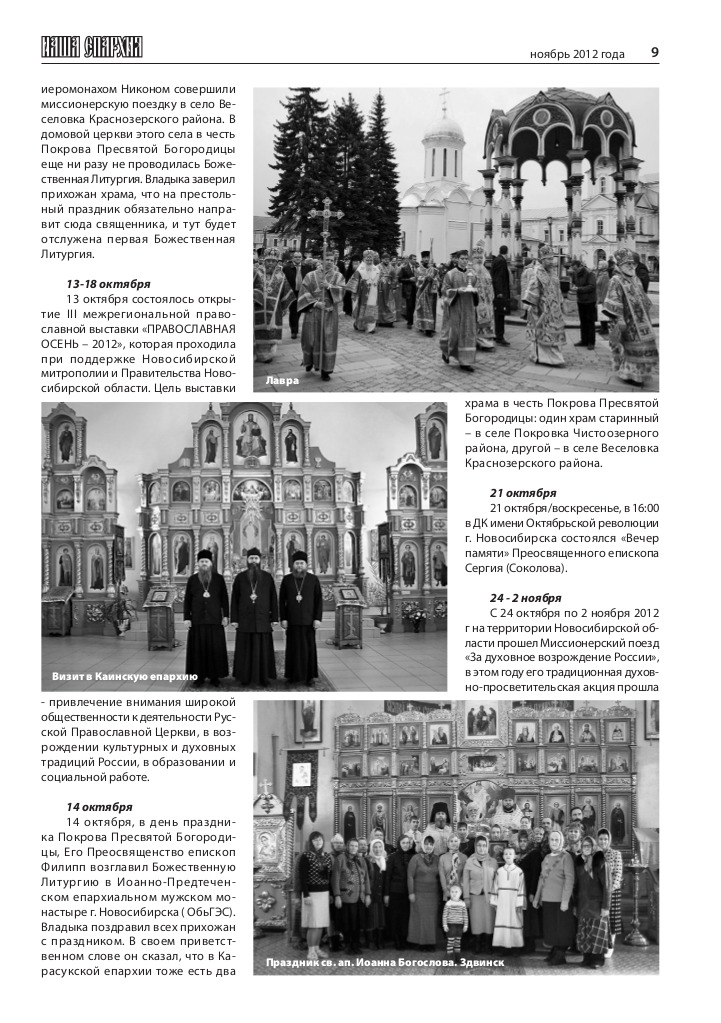 НАША ЕПАРХИЯ

ноябрь 2012 года 9

иеромонахом Никоном совершили миссионерскую поездку в село Веселовка Краснозерского района. В домовой церкви этого села в честь Покрова Пресвятой Богородицы еще ни разу не проводилась Божественная Литургия. Владыка заверил прихожан храма, что на престольный праздник обязательно направит сюда священника, и тут будет отслужена первая Божественная Литургия.

13-18 октября

13 октября состоялось открытие III межрегиональной православной выставки «ПРАВОСЛАВНАЯ ОСЕНЬ – 2012», которая проходила при поддержке Новосибирской митрополии и Правительства Новосибирской области. Цель выставки

Лавра

Визит в Каинскую епархию

- привлечение внимания широкой общественности к деятельности Русской Православной Церкви, в возрождении культурных и духовных традиций России, в образовании и социальной работе.

14 октября

14 октября, в день праздника Покрова Пресвятой Богородицы, Его Преосвященство епископ Филипп возглавил Божественную Литургию в Иоанно-Предтеченском епархиальном мужском монастыре г. Новосибирска ( ОбьГЭС). Владыка поздравил всех прихожан с праздником. В своем приветственном слове он сказал, что в Карасукской епархии тоже есть два

храма в честь Покрова Пресвятой Богородицы: один храм старинный – в селе Покровка Чистоозерного района, другой – в селе Веселовка Краснозерского района.

21 октября

21 октября/воскресенье, в 16:00 в ДК имени Октябрьской революции г. Новосибирска состоялся «Вечер памяти» Преосвященного епископа Сергия (Соколова).

24 - 2 ноября

С 24 октября по 2 ноября 2012 г на территории Новосибирской области прошел Миссионерский поезд «За духовное возрождение России», в этом году его традиционная духовно-просветительская акция прошла

Праздник св. ап. Иоанна Богослова. Здвинск